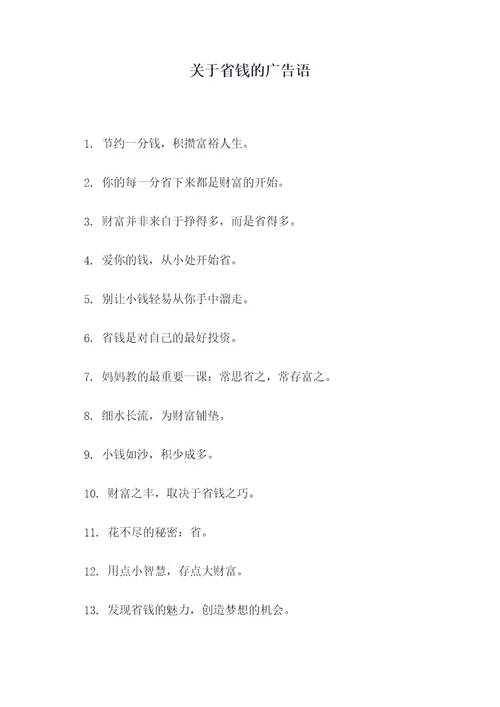 关于省钱的广告语

1. 节约一分钱，积攒富裕人生。

2. 你的每一分省下来都是财富的开始。

3. 财富并非来自于挣得多，而是省得多。

4. 爱你的钱，从小处开始省。

5. 别让小钱轻易从你手中溜走。

6. 省钱是对自己的最好投资。

7. 妈妈教的最重要一课：常思省之，常存富之。

8. 细水长流，为财富铺垫。

9. 小钱如沙，积少成多。

10. 财富之丰，取决于省钱之巧。

11. 花不尽的秘密：省。

12. 用点小智慧，存点大财富。

13. 发现省钱的魅力，创造梦想的机会。